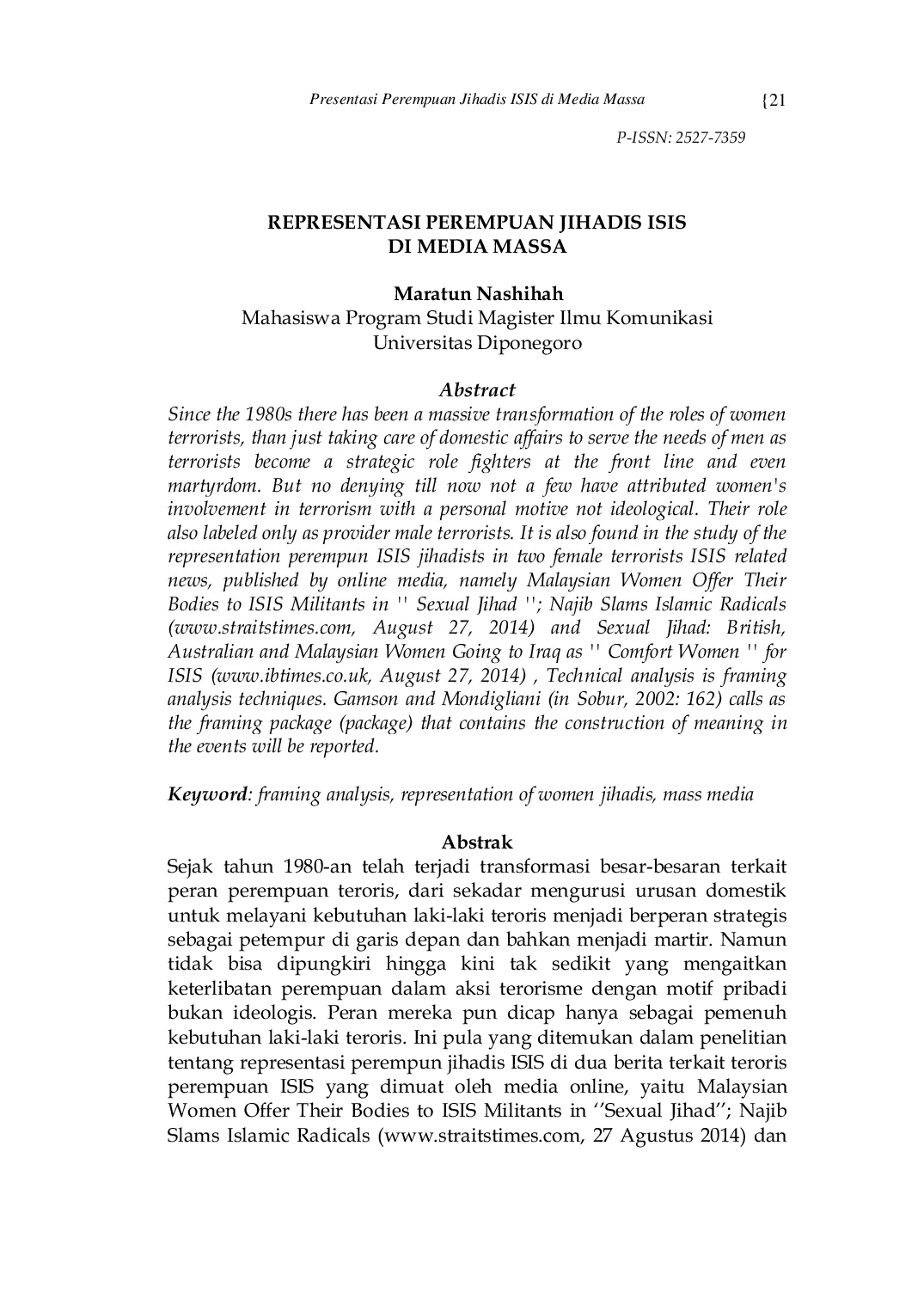 Presentasi Perempuan Jihadis ISIS di Media Massa {21

P-ISSN: 2527-7359

REPRESENTASI PEREMPUAN JIHADIS ISIS
DI MEDIA MASSA

Maratun Nashihah
Mahasiswa Program Studi Magister Ilmu Komunikasi
Universitas Diponegoro

Abstract
Since the 1980s there has been a massive transformation of the roles of women terrorists, than just taking care of domestic affairs to serve the needs of men as terrorists become a strategic role fighters at the front line and even martyrdom. But no denying till now not a few have attributed women's involvement in terrorism with a personal motive not ideological. Their role also labeled only as provider male terrorists. It is also found in the study of the representation perempun ISIS jihadists in two female terrorists ISIS related news, published by online media, namely Malaysian Women Offer Their Bodies to ISIS Militants in '' Sexual Jihad ''; Najib Slams Islamic Radicals (www.straitstimes.com, August 27, 2014) and Sexual Jihad: British, Australian and Malaysian Women Going to Iraq as '' Comfort Women '' for ISIS (www.ibtimes.co.uk, August 27, 2014) , Technical analysis is framing analysis techniques. Gamson and Mondigliani (in Sobur, 2002: 162) calls as the framing package (package) that contains the construction of meaning in the events will be reported.

Keyword: framing analysis, representation of women jihadis, mass media

Abstrak
Sejak tahun 1980-an telah terjadi transformasi besar-besaran terkait peran perempuan teroris, dari sekadar mengurusi urusan domestik untuk melayani kebutuhan laki-laki teroris menjadi berperan strategis sebagai petempur di garis depan dan bahkan menjadi martir. Namun tidak bisa dipungkiri hingga kini tak sedikit yang mengaitkan keterlibatan perempuan dalam aksi terorisme dengan motif pribadi bukan ideologis. Peran mereka pun dicap hanya sebagai pemenuh kebutuhan laki-laki teroris. Ini pula yang ditemukan dalam penelitian tentang representasi perempun jihadis ISIS di dua berita terkait teroris perempuan ISIS yang dimuat oleh media online, yaitu Malaysian Women Offer Their Bodies to ISIS Militants in ‘’Sexual Jihad’’; Najib Slams Islamic Radicals (www.straitstimes.com, 27 Agustus 2014) dan